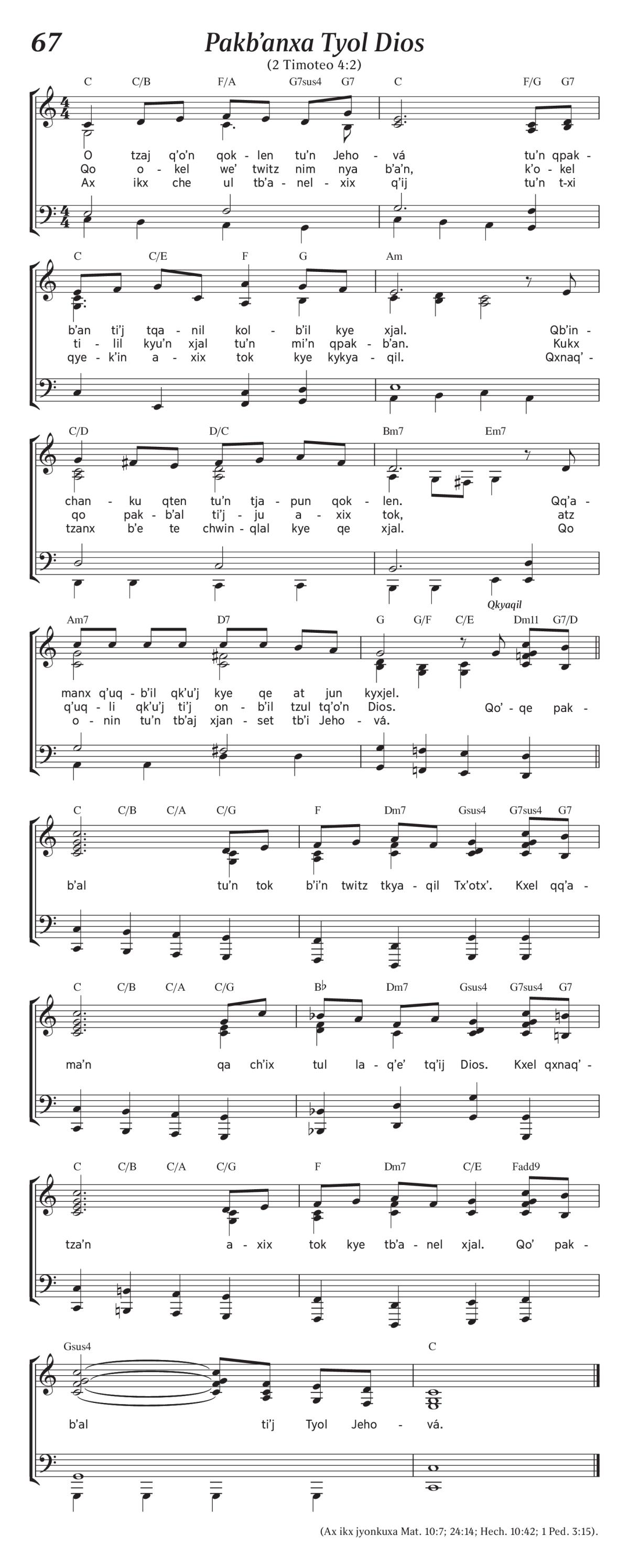 67

Pakb'anxa Tyol Dios

(2 Timoteo 4:2)

C C/B F/A G7sus4 G7 C F/G G7

O tzaj q'o'n qok - len tu'n Jeho - vá tu'n qpak -
Qo o - kel we' twitz nim nya b'a'n, k'o - kel
Ax ikx che ul tb'a - nel - xix q'ij tu'n t-xi

C C/E F G Am

b'an ti'j tqa - nil kol - b'il kye xjal. Qb'in -
ti - lil kyu'n xjal tu'n mi'n qpak - b'an. Kukx
qye - k'in a - xix tok kye kykya - qil. Qxnaq' -

C/D D/C Bm7 Em7

chan - ku qten tu'n tja - pun qok - len. Qq'a -
qo pak - b'al ti'j - ju a - xix tok, atz
tzanx b'e te chwin - qlal kye qe xjal. Qo

Qkyaqil

Am7 D7 G G/F C/E Dm11 G7/D

manx q'uq - b'il qk'u'j kye qe at jun kyxjel.
q'uq - li qk'u'j ti'j on - b'il tzul tq'o'n Dios. Qo' - qe pak -
o - nin tu'n tb'aj xjan - set tb'i Jeho - vá.

C C/B C/A C/G F Dm7 Gsus4 G7sus4 G7

b'al tu'n tok b'i'n twitz tkya - qil Tx'otx'. Kxel qq'a -

C C/B C/A C/G B♭ Dm7 Gsus4 G7sus4 G7

ma'n qa ch'ix tul la - q'e' tq'ij Dios. Kxel qxnaq' -

C C/B C/A C/G F Dm7 C/E Fadd9

tza'n a - xix tok kye tb'a - nel xjal. Qo' pak -

Gsus4 C

b'al ti'j Tyol Jeho - vá.

(Ax ikx jyonkuxa Mat. 10:7; 24:14; Hech. 10:42; 1 Ped. 3:15).